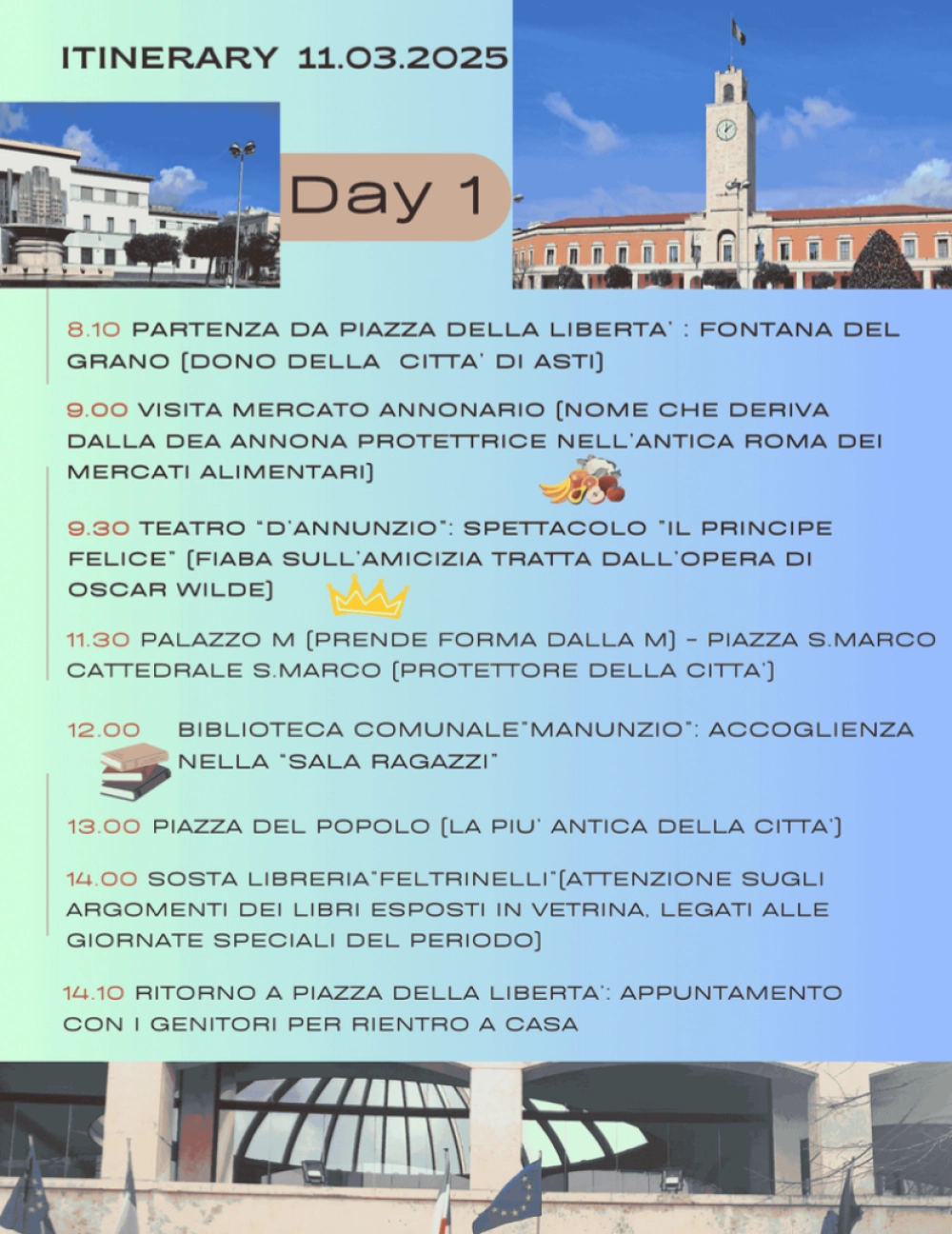 ITINERARY 11.03.2025

Day 1

8.10 PARTENZA DA PIAZZA DELLA LIBERTA' : FONTANA DEL GRANO (DONO DELLA CITTA' DI ASTI)

9.00 VISITA MERCATO ANNONARIO (NOME CHE DERIVA DALLA DEA ANNONA PROTETTRICE NELL'ANTICA ROMA DEI MERCATI ALIMENTARI)

9.30 TEATRO "D'ANNUNZIO": SPETTACOLO "IL PRINCIPE FELICE" (FIABA SULL'AMICIZIA TRATTA DALL'OPERA DI OSCAR WILDE)

11.30 PALAZZO M (PRENDE FORMA DALLA M) - PIAZZA S.MARCO CATTEDRALE S.MARCO (PROTETTORE DELLA CITTA')

12.00 BIBLIOTECA COMUNALE"MANUNZIO": ACCOGLIENZA NELLA "SALA RAGAZZI"

13.00 PIAZZA DEL POPOLO (LA PIU' ANTICA DELLA CITTA')

14.00 SOSTA LIBRERIA"FELTRINELLI"(ATTENZIONE SUGLI ARGOMENTI DEI LIBRI ESPOSTI IN VETRINA, LEGATI ALLE GIORNATE SPECIALI DEL PERIODO)

14.10 RITORNO A PIAZZA DELLA LIBERTA': APPUNTAMENTO CON I GENITORI PER RIENTRO A CASA